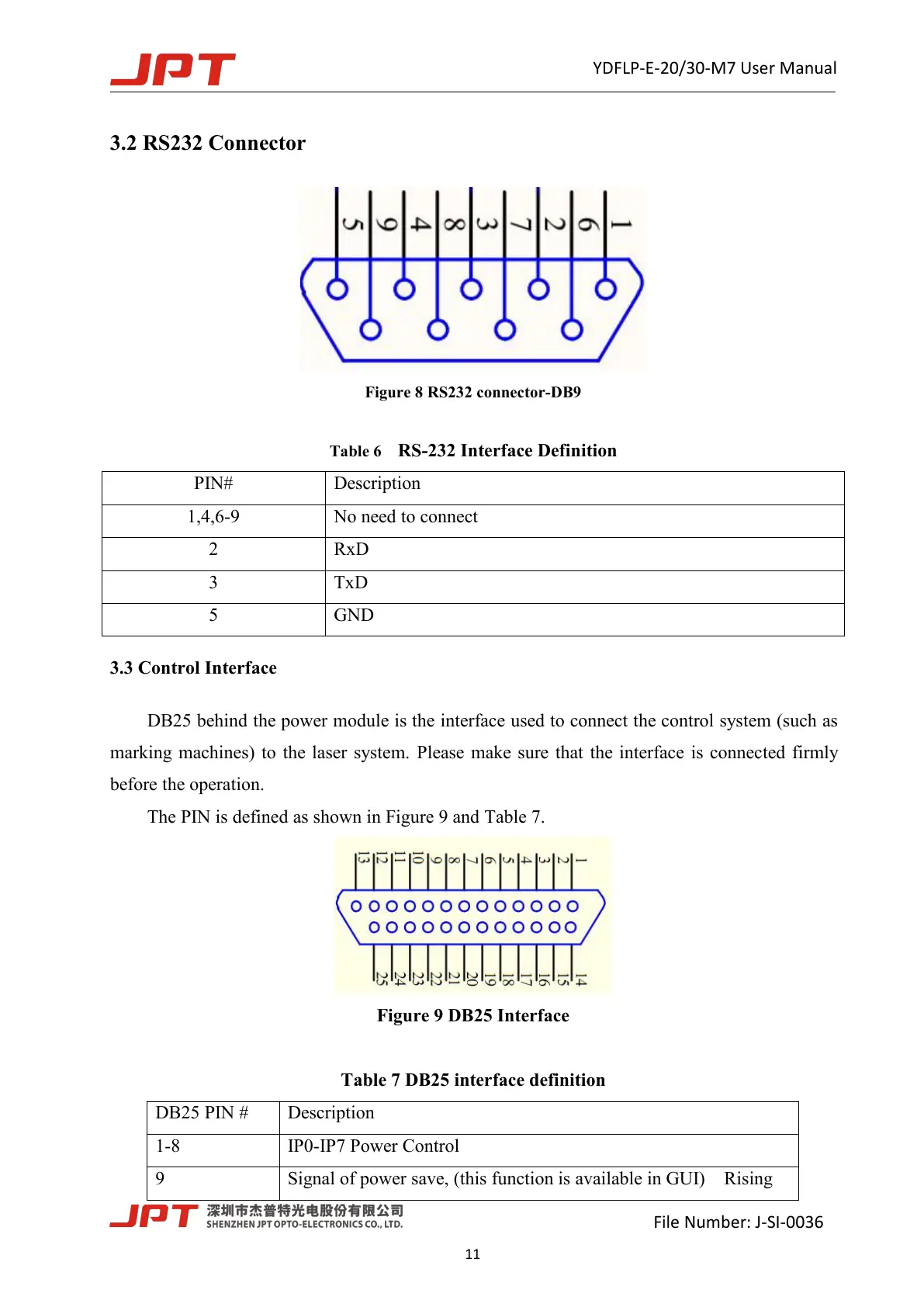 JPT

YDFLP-E-20/30-M7 User Manual

3.2 RS232 Connector

5 9 4 8 3 7 2 6 1

Figure 8 RS232 connector-DB9

Table 6 RS-232 Interface Definition

| PIN# | Description |
|---|---|
| 1,4,6-9 | No need to connect |
| 2 | RxD |
| 3 | TxD |
| 5 | GND |

3.3 Control Interface

DB25 behind the power module is the interface used to connect the control system (such as marking machines) to the laser system. Please make sure that the interface is connected firmly before the operation.

The PIN is defined as shown in Figure 9 and Table 7.

13 12 11 10 9 8 7 6 5 4 3 2 1

25 24 23 22 21 20 19 18 17 16 15 14

Figure 9 DB25 Interface

Table 7 DB25 interface definition

| DB25 PIN # | Description |
|---|---|
| 1-8 | IP0-IP7 Power Control |
| 9 | Signal of power save, (this function is available in GUI) Rising |

JPT 深圳市杰普特光电股份有限公司 SHENZHEN JPT OPTO-ELECTRONICS CO., LTD.

File Number: J-SI-0036

11